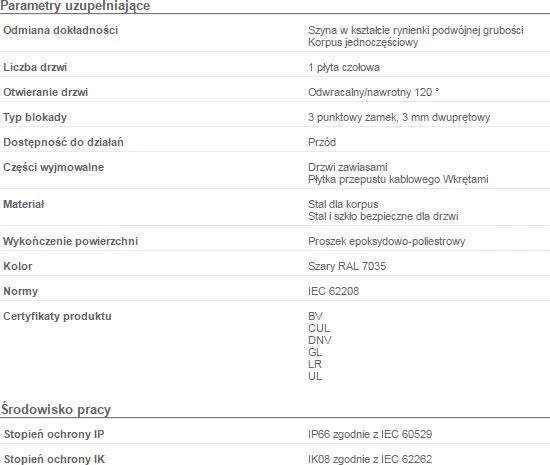 Parametry uzupełniające

| | |
|---|---|
| Odmiana dokładności | Szyna w kształcie rynienki podwójnej grubości Korpus jednoczęściowy |
| Liczba drzwi | 1 płyta czołowa |
| Otwieranie drzwi | Odwracalny/nawrotny 120 ° |
| Typ blokady | 3 punktowy zamek, 3 mm dwuprętowy |
| Dostępność do działań | Przód |
| Części wyjmowalne | Drzwi zawiasami Płytka przepustu kablowego Wkrętami |
| Materiał | Stal dla korpus Stal i szkło bezpieczne dla drzwi |
| Wykończenie powierzchni | Proszek epoksydowo-poliestrowy |
| Kolor | Szary RAL 7035 |
| Normy | IEC 62208 |
| Certyfikaty produktu | BV CUL DNV GL LR UL |

Środowisko pracy

| | |
|---|---|
| Stopień ochrony IP | IP66 zgodnie z IEC 60529 |
| Stopień ochrony IK | IK08 zgodnie z IEC 62262 |